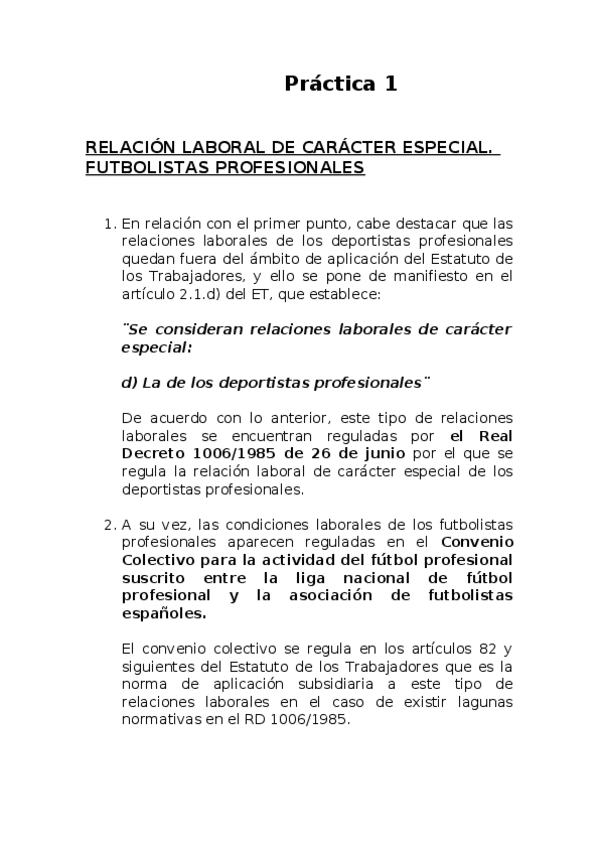 Práctica 1

RELACIÓN LABORAL DE CARÁCTER ESPECIAL. FUTBOLISTAS PROFESIONALES

1. En relación con el primer punto, cabe destacar que las relaciones laborales de los deportistas profesionales quedan fuera del ámbito de aplicación del Estatuto de los Trabajadores, y ello se pone de manifiesto en el artículo 2.1.d) del ET, que establece:

¨Se consideran relaciones laborales de carácter especial:

d) La de los deportistas profesionales¨

De acuerdo con lo anterior, este tipo de relaciones laborales se encuentran reguladas por el Real Decreto 1006/1985 de 26 de junio por el que se regula la relación laboral de carácter especial de los deportistas profesionales.

2. A su vez, las condiciones laborales de los futbolistas profesionales aparecen reguladas en el Convenio Colectivo para la actividad del fútbol profesional suscrito entre la liga nacional de fútbol profesional y la asociación de futbolistas españoles.

El convenio colectivo se regula en los artículos 82 y siguientes del Estatuto de los Trabajadores que es la norma de aplicación subsidiaria a este tipo de relaciones laborales en el caso de existir lagunas normativas en el RD 1006/1985.